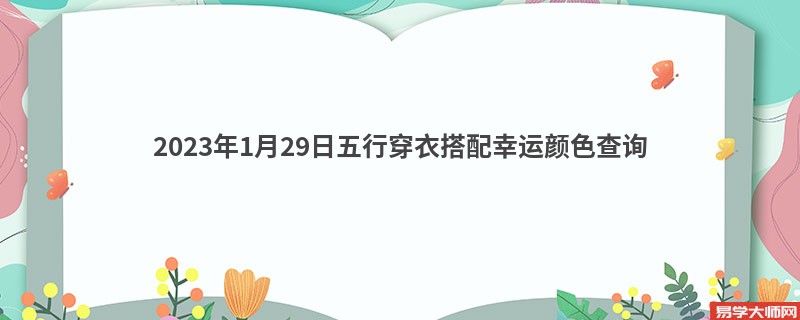 2023年1月29日五行穿衣搭配幸运颜色查询

易学大师网